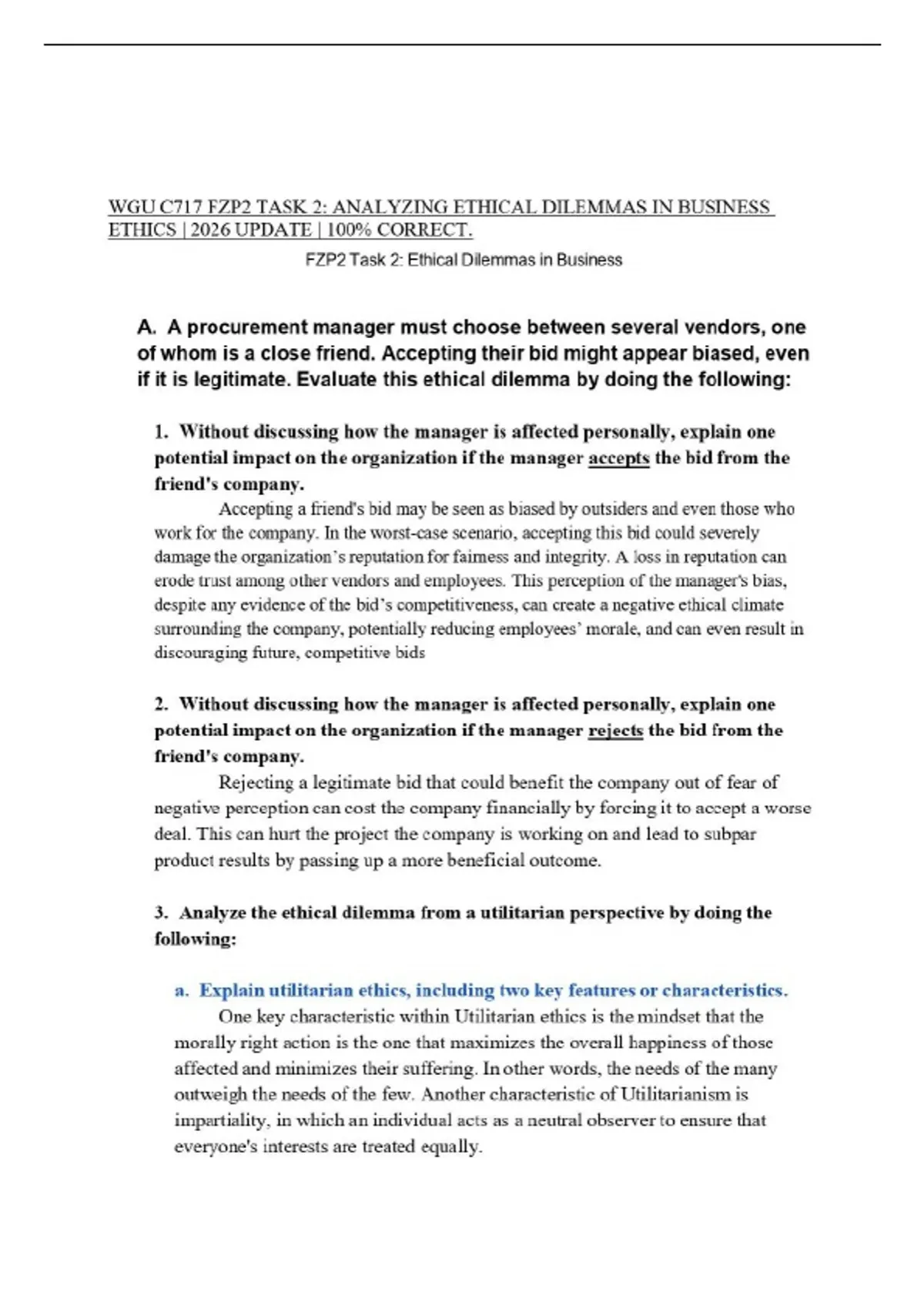 WGU C717 FZP2 TASK 2: ANALYZING ETHICAL DILEMMAS IN BUSINESS ETHICS | 2026 UPDATE | 100% CORRECT.

FZP2 Task 2: Ethical Dilemmas in Business

A. A procurement manager must choose between several vendors, one of whom is a close friend. Accepting their bid might appear biased, even if it is legitimate. Evaluate this ethical dilemma by doing the following:

1. Without discussing how the manager is affected personally, explain one potential impact on the organization if the manager accepts the bid from the friend's company.

Accepting a friend's bid may be seen as biased by outsiders and even those who work for the company. In the worst-case scenario, accepting this bid could severely damage the organization's reputation for fairness and integrity. A loss in reputation can erode trust among other vendors and employees. This perception of the manager's bias, despite any evidence of the bid's competitiveness, can create a negative ethical climate surrounding the company, potentially reducing employees' morale, and can even result in discouraging future, competitive bids

2. Without discussing how the manager is affected personally, explain one potential impact on the organization if the manager rejects the bid from the friend's company.

Rejecting a legitimate bid that could benefit the company out of fear of negative perception can cost the company financially by forcing it to accept a worse deal. This can hurt the project the company is working on and lead to subpar product results by passing up a more beneficial outcome.

3. Analyze the ethical dilemma from a utilitarian perspective by doing the following:

a. Explain utilitarian ethics, including two key features or characteristics.

One key characteristic within Utilitarian ethics is the mindset that the morally right action is the one that maximizes the overall happiness of those affected and minimizes their suffering. In other words, the needs of the many outweigh the needs of the few. Another characteristic of Utilitarianism is impartiality, in which an individual acts as a neutral observer to ensure that everyone's interests are treated equally.